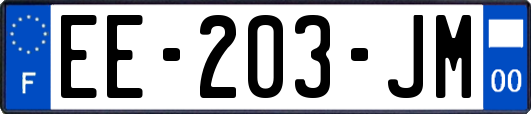 F
EE-203-JM
00